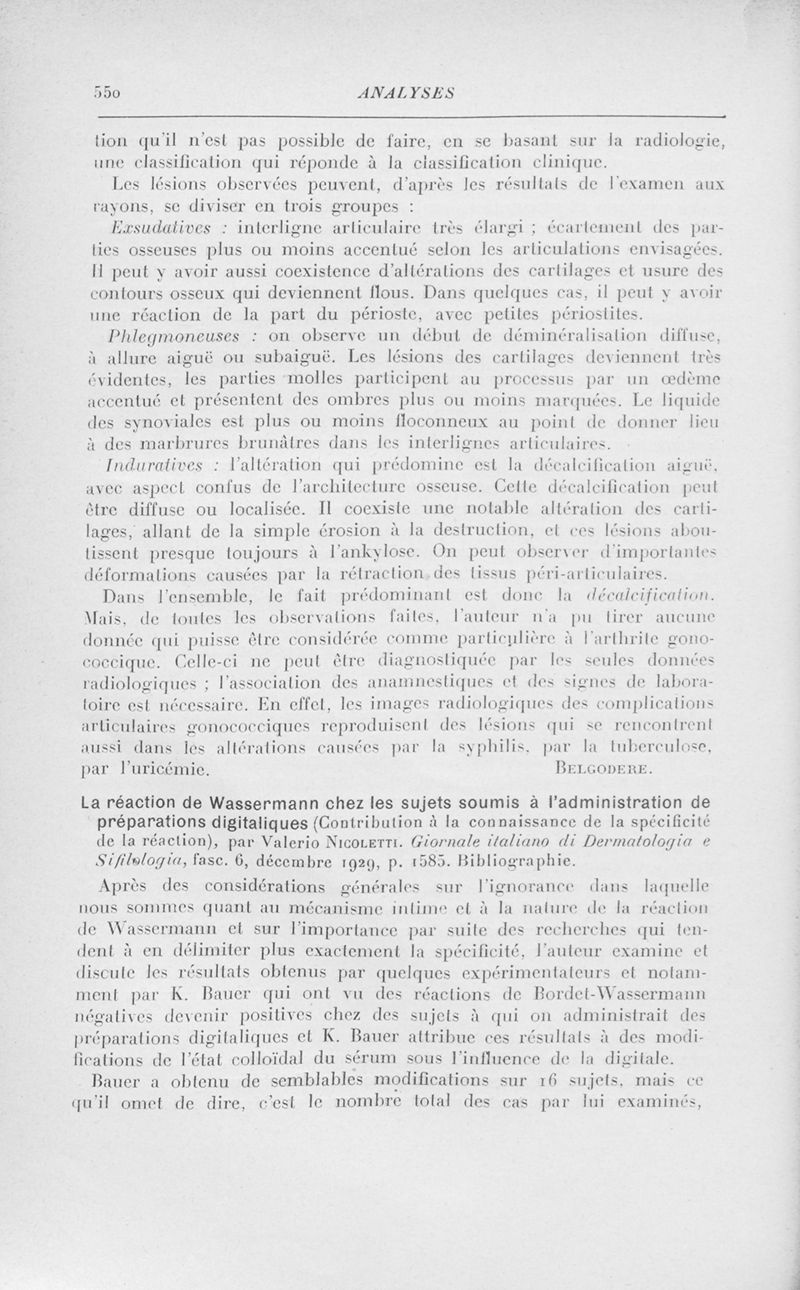 550 ANALYSES

tion qu'il n'est pas possible de faire, en se basant sur la radiologie, une classification qui réponde à la classification clinique.

Les lésions observées peuvent, d'après les résultats de l'examen aux rayons, se diviser en trois groupes :

Exsudatives : interligne articulaire très élargi ; écartement des parties osseuses plus ou moins accentué selon les articulations envisagées. Il peut y avoir aussi coexistence d'altérations des cartilages et usure des contours osseux qui deviennent flous. Dans quelques cas, il peut y avoir une réaction de la part du périoste, avec petites périostites.

Phlegmoneuses : on observe un début de déminéralisation diffuse, à allure aiguë ou subaiguë. Les lésions des cartilages deviennent très évidentes, les parties molles participent au processus par un œdème accentué et présentent des ombres plus ou moins marquées. Le liquide des synoviales est plus ou moins floconneux au point de donner lieu à des marbrures brunâtres dans les interlignes articulaires.

Induratives : l'altération qui prédomine est la décalcification aiguë, avec aspect confus de l'architecture osseuse. Cette décalcification peut être diffuse ou localisée. Il coexiste une notable altération des cartilages, allant de la simple érosion à la destruction, et ces lésions aboutissent presque toujours à l'ankylose. On peut observer d'importantes déformations causées par la rétraction des tissus péri-articulaires.

Dans l'ensemble, le fait prédominant est donc la décalcification. Mais, de toutes les observations faites, l'auteur n'a pu tirer aucune donnée qui puisse être considérée comme particulière à l'arthrite gonococcique. Celle-ci ne peut être diagnostiquée par les seules données radiologiques ; l'association des anamnestiques et des signes de laboratoire est nécessaire. En effet, les images radiologiques des complications articulaires gonococciques reproduisent des lésions qui se rencontrent aussi dans les altérations causées par la syphilis, par la tuberculose, par l'uricémie. BELGODERE.

La réaction de Wassermann chez les sujets soumis à l'administration de préparations digitaliques (Contribution à la connaissance de la spécificité de la réaction), par Valerio NICOLETTI. Giornale italiano di Dermatologia e Sifilologia, fasc. 6, décembre 1929, p. 1585. Bibliographie.

Après des considérations générales sur l'ignorance dans laquelle nous sommes quant au mécanisme intime et à la nature de la réaction de Wassermann et sur l'importance par suite des recherches qui tendent à en délimiter plus exactement la spécificité, l'auteur examine et discute les résultats obtenus par quelques expérimentateurs et notamment par K. Bauer qui ont vu des réactions de Bordet-Wassermann négatives devenir positives chez des sujets à qui on administrait des préparations digitaliques et K. Bauer attribue ces résultats à des modifications de l'état colloïdal du sérum sous l'influence de la digitale.

Bauer a obtenu de semblables modifications sur 16 sujets, mais ce qu'il omet de dire, c'est le nombre total des cas par lui examinés,